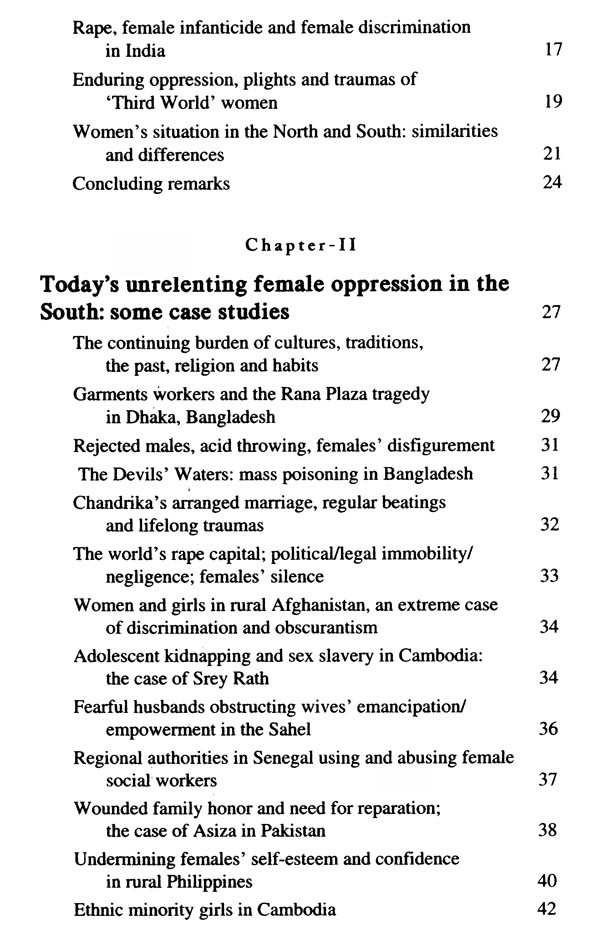 Rape, female infanticide and female discrimination in India 17

Enduring oppression, plights and traumas of 'Third World' women 19

Women's situation in the North and South: similarities and differences 21

Concluding remarks 24

Chapter-II

Today's unrelenting female oppression in the South: some case studies 27

The continuing burden of cultures, traditions, the past, religion and habits 27

Garments workers and the Rana Plaza tragedy in Dhaka, Bangladesh 29

Rejected males, acid throwing, females' disfigurement 31

The Devils' Waters: mass poisoning in Bangladesh 31

Chandrika's arranged marriage, regular beatings and lifelong traumas 32

The world's rape capital; political/legal immobility/ negligence; females' silence 33

Women and girls in rural Afghanistan, an extreme case of discrimination and obscurantism 34

Adolescent kidnapping and sex slavery in Cambodia: the case of Srey Rath 34

Fearful husbands obstructing wives' emancipation/ empowerment in the Sahel 36

Regional authorities in Senegal using and abusing female social workers 37

Wounded family honor and need for reparation; the case of Asiza in Pakistan 38

Undermining females' self-esteem and confidence in rural Philippines 40

Ethnic minority girls in Cambodia 42